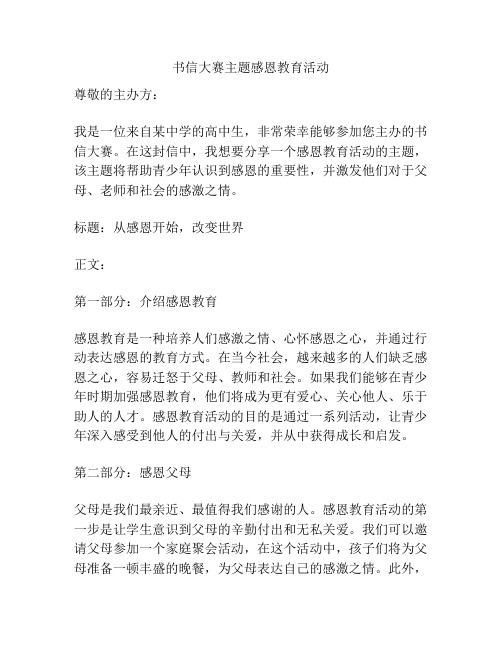 书信大赛主题感恩教育活动

尊敬的主办方：

我是一位来自某中学的高中生，非常荣幸能够参加您主办的书信大赛。在这封信中，我想要分享一个感恩教育活动的主题，该主题将帮助青少年认识到感恩的重要性，并激发他们对于父母、老师和社会的感激之情。

标题：从感恩开始，改变世界

正文：

第一部分：介绍感恩教育

感恩教育是一种培养人们感激之情、心怀感恩之心，并通过行动表达感恩的教育方式。在当今社会，越来越多的人们缺乏感恩之心，容易迁怒于父母、教师和社会。如果我们能够在青少年时期加强感恩教育，他们将成为更有爱心、关心他人、乐于助人的人才。感恩教育活动的目的是通过一系列活动，让青少年深入感受到他人的付出与关爱，并从中获得成长和启发。

第二部分：感恩父母

父母是我们最亲近、最值得我们感谢的人。感恩教育活动的第一步是让学生意识到父母的辛勤付出和无私关爱。我们可以邀请父母参加一个家庭聚会活动，在这个活动中，孩子们将为父母准备一顿丰盛的晚餐，为父母表达自己的感激之情。此外，